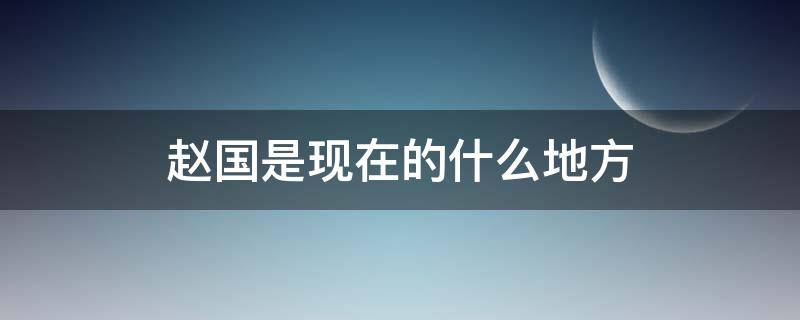 赵国是现在的什么地方